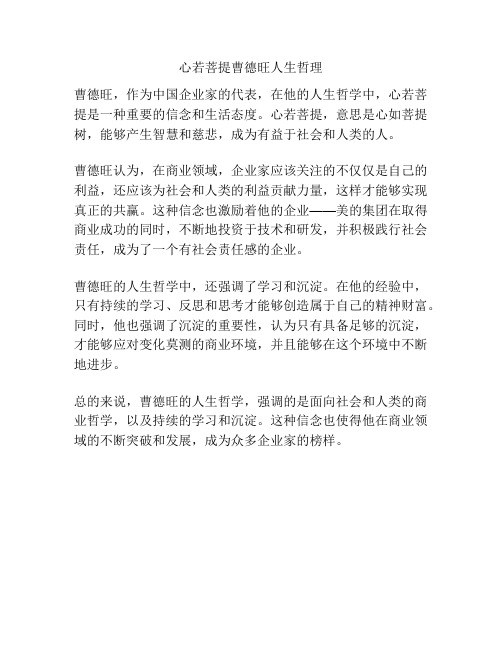 心若菩提曹德旺人生哲理

曹德旺，作为中国企业家的代表，在他的人生哲学中，心若菩提是一种重要的信念和生活态度。心若菩提，意思是心如菩提树，能够产生智慧和慈悲，成为有益于社会和人类的人。

曹德旺认为，在商业领域，企业家应该关注的不仅仅是自己的利益，还应该为社会和人类的利益贡献力量，这样才能够实现真正的共赢。这种信念也激励着他的企业——美的集团在取得商业成功的同时，不断地投资于技术和研发，并积极践行社会责任，成为了一个有社会责任感的企业。

曹德旺的人生哲学中，还强调了学习和沉淀。在他的经验中，只有持续的学习、反思和思考才能够创造属于自己的精神财富。同时，他也强调了沉淀的重要性，认为只有具备足够的沉淀，才能够应对变化莫测的商业环境，并且能够在这个环境中不断地进步。

总的来说，曹德旺的人生哲学，强调的是面向社会和人类的商业哲学，以及持续的学习和沉淀。这种信念也使得他在商业领域的不断突破和发展，成为众多企业家的榜样。